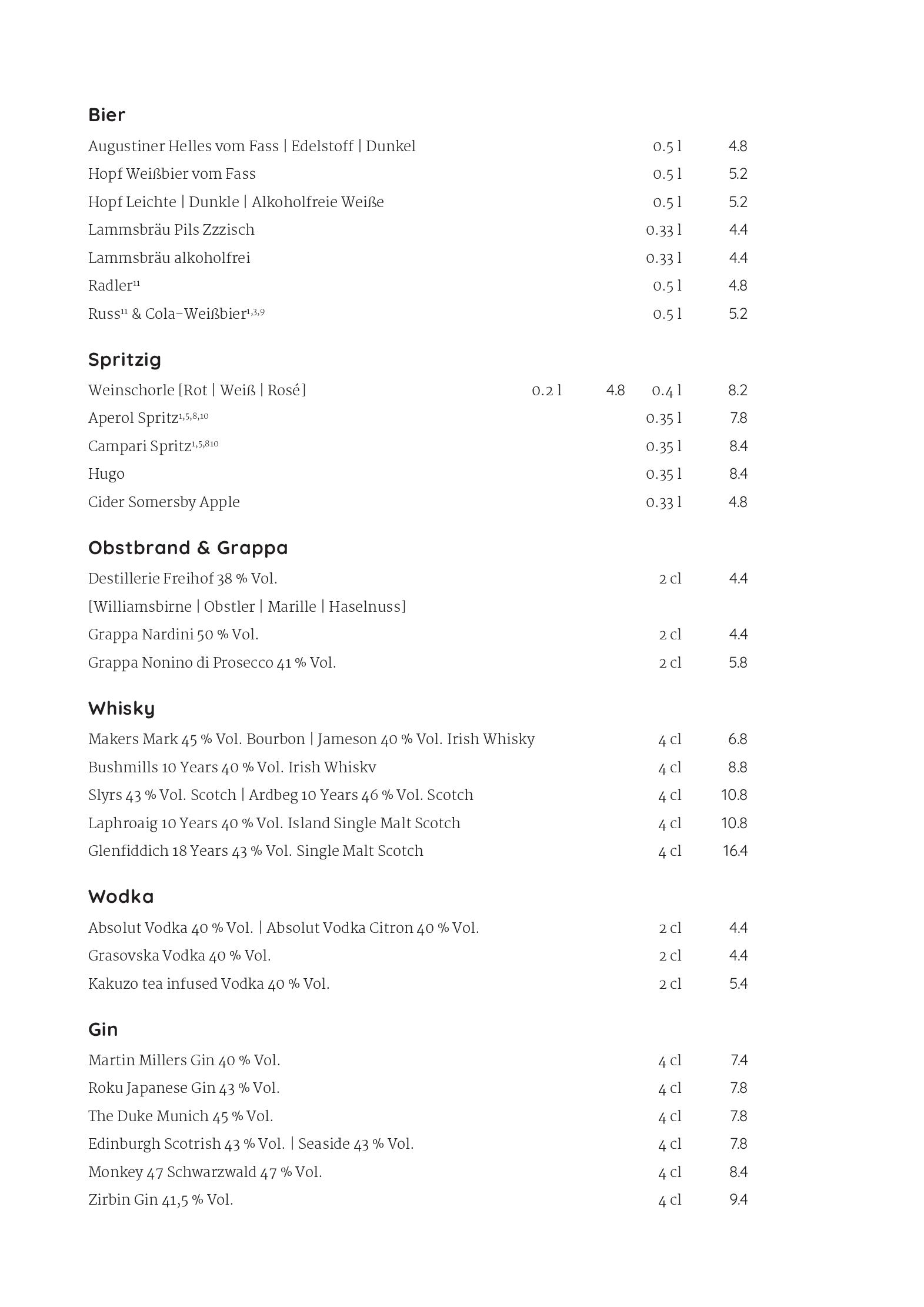 Bier

Augustiner Helles vom Fass | Edelstoff | Dunkel 0.5 l 4.8

Hopf Weißbier vom Fass 0.5 l 5.2

Hopf Leichte | Dunkle | Alkoholfreie Weiße 0.5 l 5.2

Lammsbräu Pils Zzzisch 0.33 l 4.4

Lammsbräu alkoholfrei 0.33 l 4.4

Radler$^{11}$ 0.5 l 4.8

Russ$^{11}$ & Cola-Weißbier$^{1,3,9}$ 0.5 l 5.2

Spritzig

Weinschorle [Rot | Weiß | Rosé] 0.2 l 4.8 0.4 l 8.2

Aperol Spritz$^{1,5,8,10}$ 0.35 l 7.8

Campari Spritz$^{1,5,810}$ 0.35 l 8.4

Hugo 0.35 l 8.4

Cider Somersby Apple 0.33 l 4.8

Obstbrand & Grappa

Destillerie Freihof 38 % Vol. 2 cl 4.4

[Williamsbirne | Obstler | Marille | Haselnuss]

Grappa Nardini 50 % Vol. 2 cl 4.4

Grappa Nonino di Prosecco 41 % Vol. 2 cl 5.8

Whisky

Makers Mark 45 % Vol. Bourbon | Jameson 40 % Vol. Irish Whisky 4 cl 6.8

Bushmills 10 Years 40 % Vol. Irish Whiskv 4 cl 8.8

Slyrs 43 % Vol. Scotch | Ardbeg 10 Years 46 % Vol. Scotch 4 cl 10.8

Laphroaig 10 Years 40 % Vol. Island Single Malt Scotch 4 cl 10.8

Glenfiddich 18 Years 43 % Vol. Single Malt Scotch 4 cl 16.4

Wodka

Absolut Vodka 40 % Vol. | Absolut Vodka Citron 40 % Vol. 2 cl 4.4

Grasovska Vodka 40 % Vol. 2 cl 4.4

Kakuzo tea infused Vodka 40 % Vol. 2 cl 5.4

Gin

Martin Millers Gin 40 % Vol. 4 cl 7.4

Roku Japanese Gin 43 % Vol. 4 cl 7.8

The Duke Munich 45 % Vol. 4 cl 7.8

Edinburgh Scotrish 43 % Vol. | Seaside 43 % Vol. 4 cl 7.8

Monkey 47 Schwarzwald 47 % Vol. 4 cl 8.4

Zirbin Gin 41,5 % Vol. 4 cl 9.4